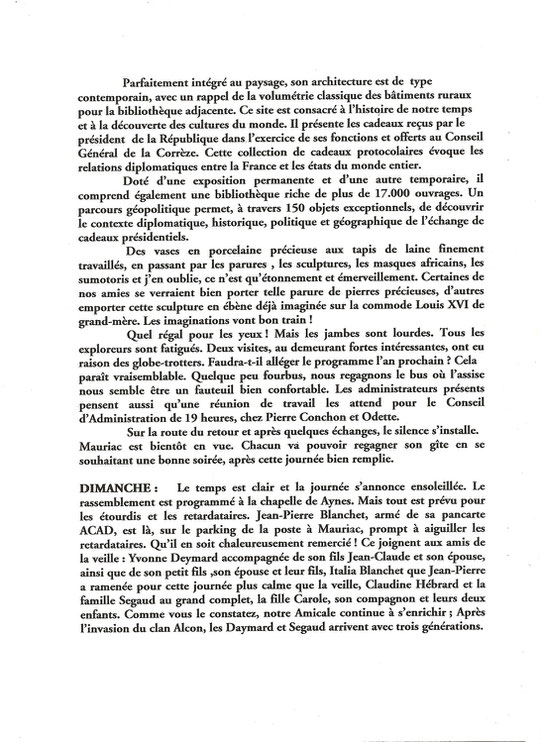 Parfaitement intégré au paysage, son architecture est de type contemporain, avec un rappel de la volumétrie classique des bâtiments ruraux pour la bibliothèque adjacente. Ce site est consacré à l'histoire de notre temps et à la découverte des cultures du monde. Il présente les cadeaux reçus par le président de la République dans l'exercice de ses fonctions et offerts au Conseil Général de la Corrèze. Cette collection de cadeaux protocolaires évoque les relations diplomatiques entre la France et les états du monde entier.

Doté d'une exposition permanente et d'une autre temporaire, il comprend également une bibliothèque riche de plus de 17.000 ouvrages. Un parcours géopolitique permet, à travers 150 objets exceptionnels, de découvrir le contexte diplomatique, historique, politique et géographique de l'échange de cadeaux présidentiels.

Des vases en porcelaine précieuse aux tapis de laine finement travaillés, en passant par les parures , les sculptures, les masques africains, les sumotoris et j'en oublie, ce n'est qu'étonnement et émerveillement. Certaines de nos amies se verraient bien porter telle parure de pierres précieuses, d'autres emporter cette sculpture en ébène déjà imaginée sur la commode Louis XVI de grand-mère. Les imaginations vont bon train !

Quel régal pour les yeux ! Mais les jambes sont lourdes. Tous les exploreurs sont fatigués. Deux visites, au demeurant fortes intéressantes, ont eu raison des globe-trotters. Faudra-t-il alléger le programme l'an prochain ? Cela paraît vraisemblable. Quelque peu fourbus, nous regagnons le bus où l'assise nous semble être un fauteuil bien confortable. Les administrateurs présents pensent aussi qu'une réunion de travail les attend pour le Conseil d'Administration de 19 heures, chez Pierre Conchon et Odette.

Sur la route du retour et après quelques échanges, le silence s'installe. Mauriac est bientôt en vue. Chacun va pouvoir regagner son gîte en se souhaitant une bonne soirée, après cette journée bien remplie.

DIMANCHE : Le temps est clair et la journée s'annonce ensoleillée. Le rassemblement est programmé à la chapelle de Aynes. Mais tout est prévu pour les étourdis et les retardataires. Jean-Pierre Blanchet, armé de sa pancarte ACAD, est là, sur le parking de la poste à Mauriac, prompt à aiguiller les retardataires. Qu'il en soit chaleureusement remercié ! Ce joignent aux amis de la veille : Yvonne Deymard accompagnée de son fils Jean-Claude et son épouse, ainsi que de son petit fils ,son épouse et leur fils, Italia Blanchet que Jean-Pierre a ramenée pour cette journée plus calme que la veille, Claudine Hébrard et la famille Segaud au grand complet, la fille Carole, son compagnon et leurs deux enfants. Comme vous le constatez, notre Amicale continue à s'enrichir ; Après l'invasion du clan Alcon, les Daymard et Segaud arrivent avec trois générations.